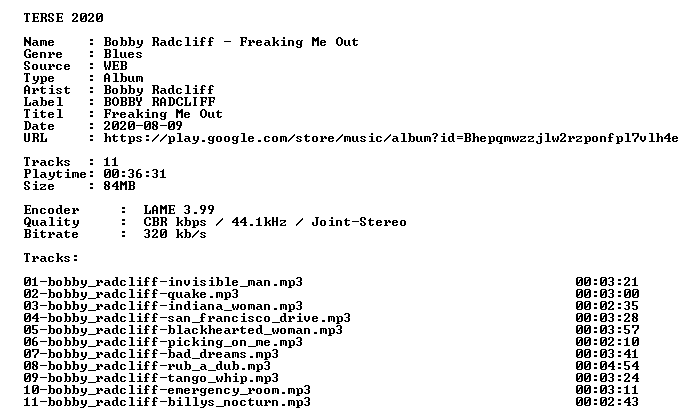 TERSE 2020

Name : Bobby Radcliff - Freaking Me Out
Genre : Blues
Source : WEB
Type : Album
Artist : Bobby Radcliff
Label : BOBBY RADCLIFF
Titel : Freaking Me Out
Date : 2020-08-09
URL : https://play.google.com/store/music/album?id=Bhepqmwzzjlw2rzponfpl7vlh4e

Tracks : 11
Playtime: 00:36:31
Size : 84MB

Encoder : LAME 3.99
Quality : CBR kbps / 44.1kHz / Joint-Stereo
Bitrate : 320 kb/s

Tracks:

01-bobby_radcliff-invisible_man.mp3 00:03:21
02-bobby_radcliff-quake.mp3 00:03:00
03-bobby_radcliff-indiana_woman.mp3 00:02:35
04-bobby_radcliff-san_francisco_drive.mp3 00:03:28
05-bobby_radcliff-blackhearted_woman.mp3 00:03:57
06-bobby_radcliff-picking_on_me.mp3 00:02:10
07-bobby_radcliff-bad_dreams.mp3 00:03:41
08-bobby_radcliff-rub_a_dub.mp3 00:04:54
09-bobby_radcliff-tango_whip.mp3 00:03:24
10-bobby_radcliff-emergency_room.mp3 00:03:11
11-bobby_radcliff-billys_nocturn.mp3 00:02:43